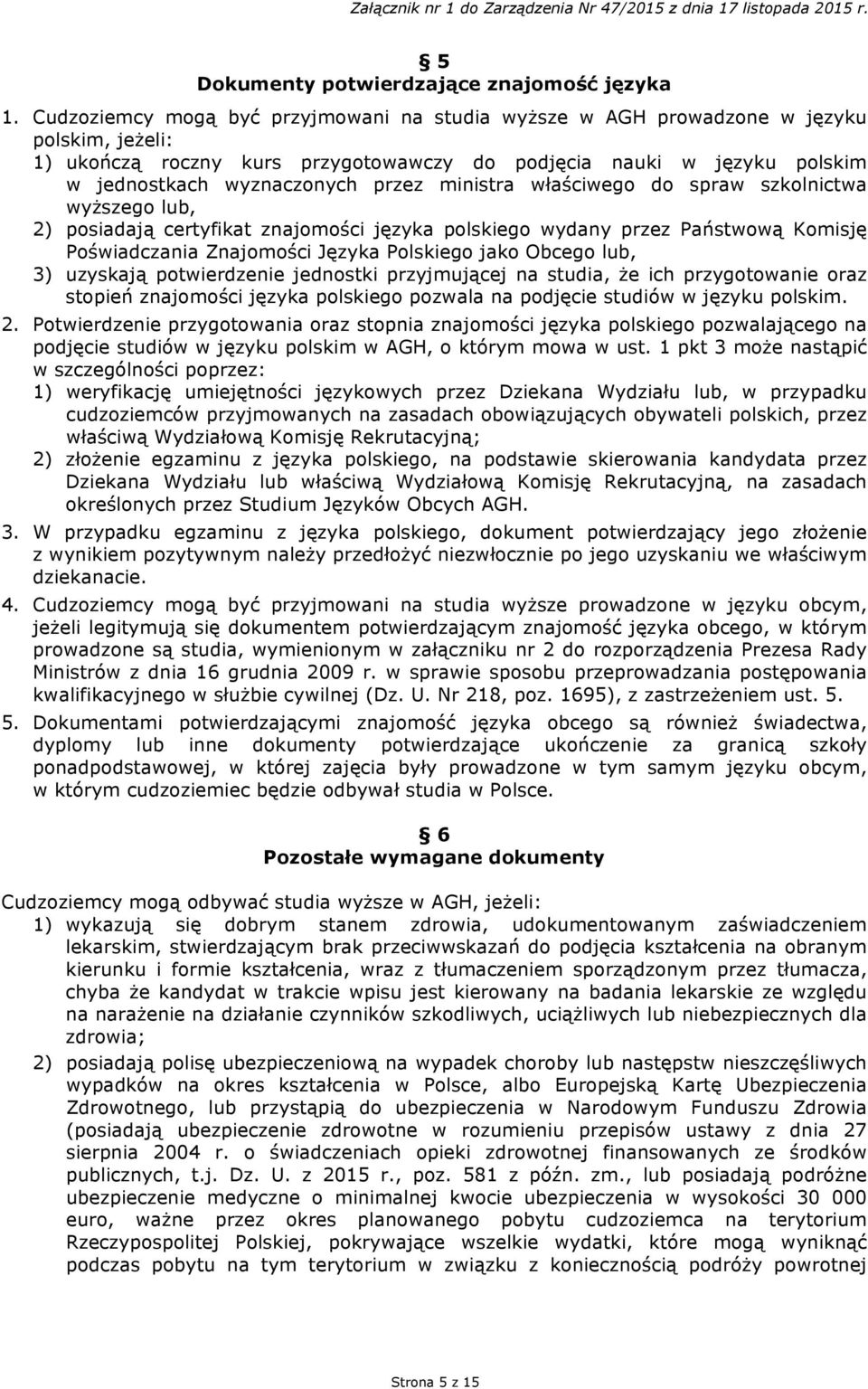 Załącznik nr 1 do Zarządzenia Nr 47/2015 z dnia 17 listopada 2015 r.

§ 5
Dokumenty potwierdzające znajomość języka

1. Cudzoziemcy mogą być przyjmowani na studia wyższe w AGH prowadzone w języku polskim, jeżeli:
1) ukończą roczny kurs przygotowawczy do podjęcia nauki w języku polskim w jednostkach wyznaczonych przez ministra właściwego do spraw szkolnictwa wyższego lub,
2) posiadają certyfikat znajomości języka polskiego wydany przez Państwową Komisję Poświadczania Znajomości Języka Polskiego jako Obcego lub,
3) uzyskają potwierdzenie jednostki przyjmującej na studia, że ich przygotowanie oraz stopień znajomości języka polskiego pozwala na podjęcie studiów w języku polskim.
2. Potwierdzenie przygotowania oraz stopnia znajomości języka polskiego pozwalającego na podjęcie studiów w języku polskim w AGH, o którym mowa w ust. 1 pkt 3 może nastąpić w szczególności poprzez:
1) weryfikację umiejętności językowych przez Dziekana Wydziału lub, w przypadku cudzoziemców przyjmowanych na zasadach obowiązujących obywateli polskich, przez właściwą Wydziałową Komisję Rekrutacyjną;
2) złożenie egzaminu z języka polskiego, na podstawie skierowania kandydata przez Dziekana Wydziału lub właściwą Wydziałową Komisję Rekrutacyjną, na zasadach określonych przez Studium Języków Obcych AGH.
3. W przypadku egzaminu z języka polskiego, dokument potwierdzający jego złożenie z wynikiem pozytywnym należy przedłożyć niezwłocznie po jego uzyskaniu we właściwym dziekanacie.
4. Cudzoziemcy mogą być przyjmowani na studia wyższe prowadzone w języku obcym, jeżeli legitymują się dokumentem potwierdzającym znajomość języka obcego, w którym prowadzone są studia, wymienionym w załączniku nr 2 do rozporządzenia Prezesa Rady Ministrów z dnia 16 grudnia 2009 r. w sprawie sposobu przeprowadzania postępowania kwalifikacyjnego w służbie cywilnej (Dz. U. Nr 218, poz. 1695), z zastrzeżeniem ust. 5.
5. Dokumentami potwierdzającymi znajomość języka obcego są również świadectwa, dyplomy lub inne dokumenty potwierdzające ukończenie za granicą szkoły ponadpodstawowej, w której zajęcia były prowadzone w tym samym języku obcym, w którym cudzoziemiec będzie odbywał studia w Polsce.

§ 6
Pozostałe wymagane dokumenty

Cudzoziemcy mogą odbywać studia wyższe w AGH, jeżeli:
1) wykazują się dobrym stanem zdrowia, udokumentowanym zaświadczeniem lekarskim, stwierdzającym brak przeciwwskazań do podjęcia kształcenia na obranym kierunku i formie kształcenia, wraz z tłumaczeniem sporządzonym przez tłumacza, chyba że kandydat w trakcie wpisu jest kierowany na badania lekarskie ze względu na narażenie na działanie czynników szkodliwych, uciążliwych lub niebezpiecznych dla zdrowia;
2) posiadają polisę ubezpieczeniową na wypadek choroby lub następstw nieszczęśliwych wypadków na okres kształcenia w Polsce, albo Europejską Kartę Ubezpieczenia Zdrowotnego, lub przystąpią do ubezpieczenia w Narodowym Funduszu Zdrowia (posiadają ubezpieczenie zdrowotne w rozumieniu przepisów ustawy z dnia 27 sierpnia 2004 r. o świadczeniach opieki zdrowotnej finansowanych ze środków publicznych, t.j. Dz. U. z 2015 r., poz. 581 z późn. zm., lub posiadają podróżne ubezpieczenie medyczne o minimalnej kwocie ubezpieczenia w wysokości 30 000 euro, ważne przez okres planowanego pobytu cudzoziemca na terytorium Rzeczypospolitej Polskiej, pokrywające wszelkie wydatki, które mogą wyniknąć podczas pobytu na tym terytorium w związku z koniecznością podróży powrotnej

Strona 5 z 15